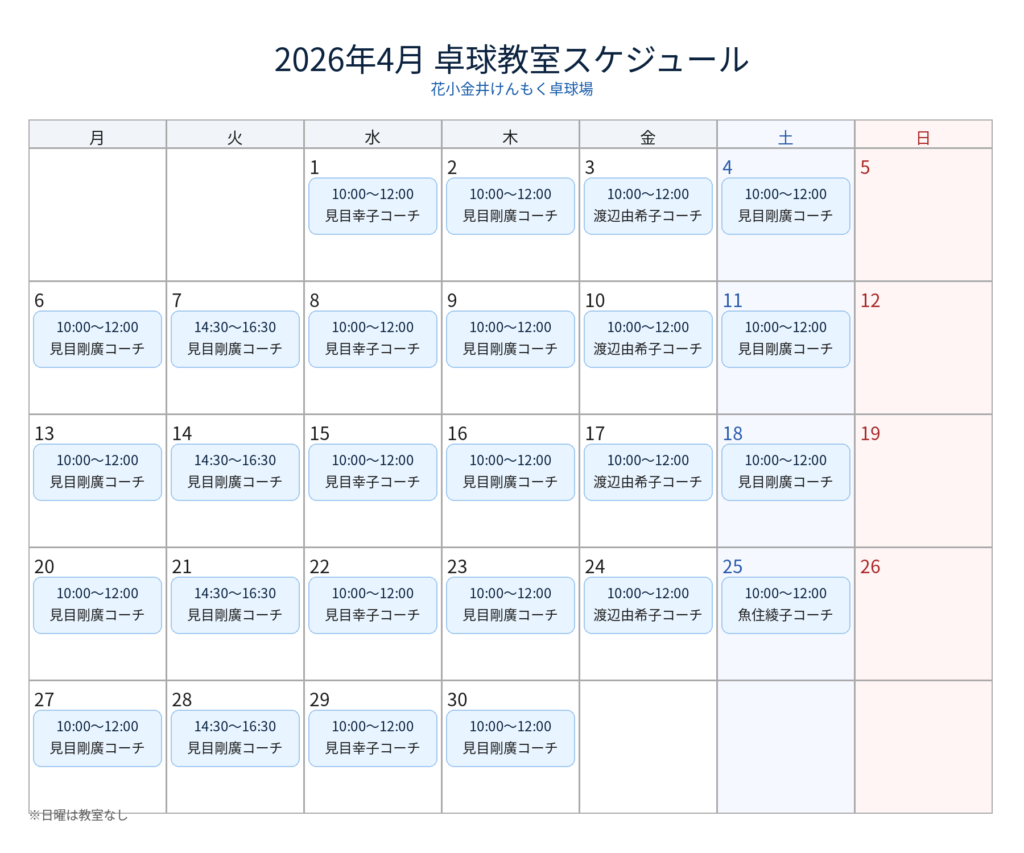 2026年4月 卓球教室スケジュール
花小金井けんもく卓球場

| 月 | 火 | 水 | 木 | 金 | 土 | 日 |
|---|---|---|---|---|---|---|
|  |  | 1 10:00〜12:00 見目幸子コーチ | 2 10:00〜12:00 見目剛廣コーチ | 3 10:00〜12:00 渡辺由希子コーチ | 4 10:00〜12:00 見目剛廣コーチ | 5 |
| 6 10:00〜12:00 見目剛廣コーチ | 7 14:30〜16:30 見目剛廣コーチ | 8 10:00〜12:00 見目幸子コーチ | 9 10:00〜12:00 見目剛廣コーチ | 10 10:00〜12:00 渡辺由希子コーチ | 11 10:00〜12:00 見目剛廣コーチ | 12 |
| 13 10:00〜12:00 見目剛廣コーチ | 14 14:30〜16:30 見目剛廣コーチ | 15 10:00〜12:00 見目幸子コーチ | 16 10:00〜12:00 見目剛廣コーチ | 17 10:00〜12:00 渡辺由希子コーチ | 18 10:00〜12:00 見目剛廣コーチ | 19 |
| 20 10:00〜12:00 見目剛廣コーチ | 21 14:30〜16:30 見目剛廣コーチ | 22 10:00〜12:00 見目幸子コーチ | 23 10:00〜12:00 見目剛廣コーチ | 24 10:00〜12:00 渡辺由希子コーチ | 25 10:00〜12:00 魚住綾子コーチ | 26 |
| 27 10:00〜12:00 見目剛廣コーチ | 28 14:30〜16:30 見目剛廣コーチ | 29 10:00〜12:00 見目幸子コーチ | 30 10:00〜12:00 見目剛廣コーチ |  |  |  |

※日曜は教室なし